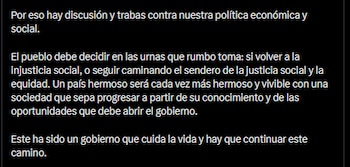 Por eso hay discusión y trabas contra nuestra política económica y social.

El pueblo debe decidir en las urnas que rumbo toma: si volver a la injusticia social, o seguir caminando el sendero de la justicia social y la equidad. Un país hermoso será cada vez más hermoso y vivible con una sociedad que sepa progresar a partir de su conocimiento y de las oportunidades que debe abrir el gobierno.

Este ha sido un gobierno que cuida la vida y hay que continuar este camino.